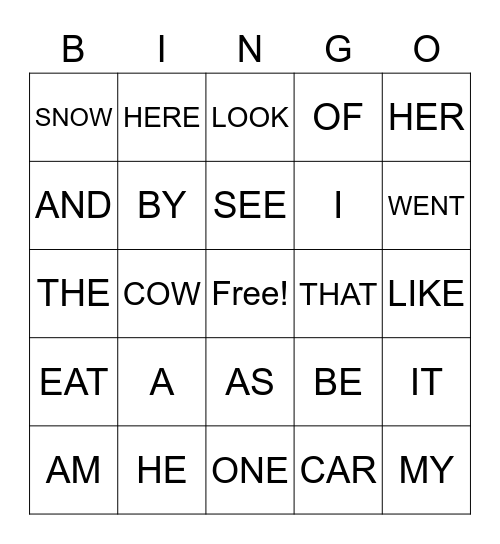 | B | I | N | G | O |
|---|---|---|---|---|
| SNOW | HERE | LOOK | OF | HER |
| AND | BY | SEE | I | WENT |
| THE | COW | Free! | THAT | LIKE |
| EAT | A | AS | BE | IT |
| AM | HE | ONE | CAR | MY |